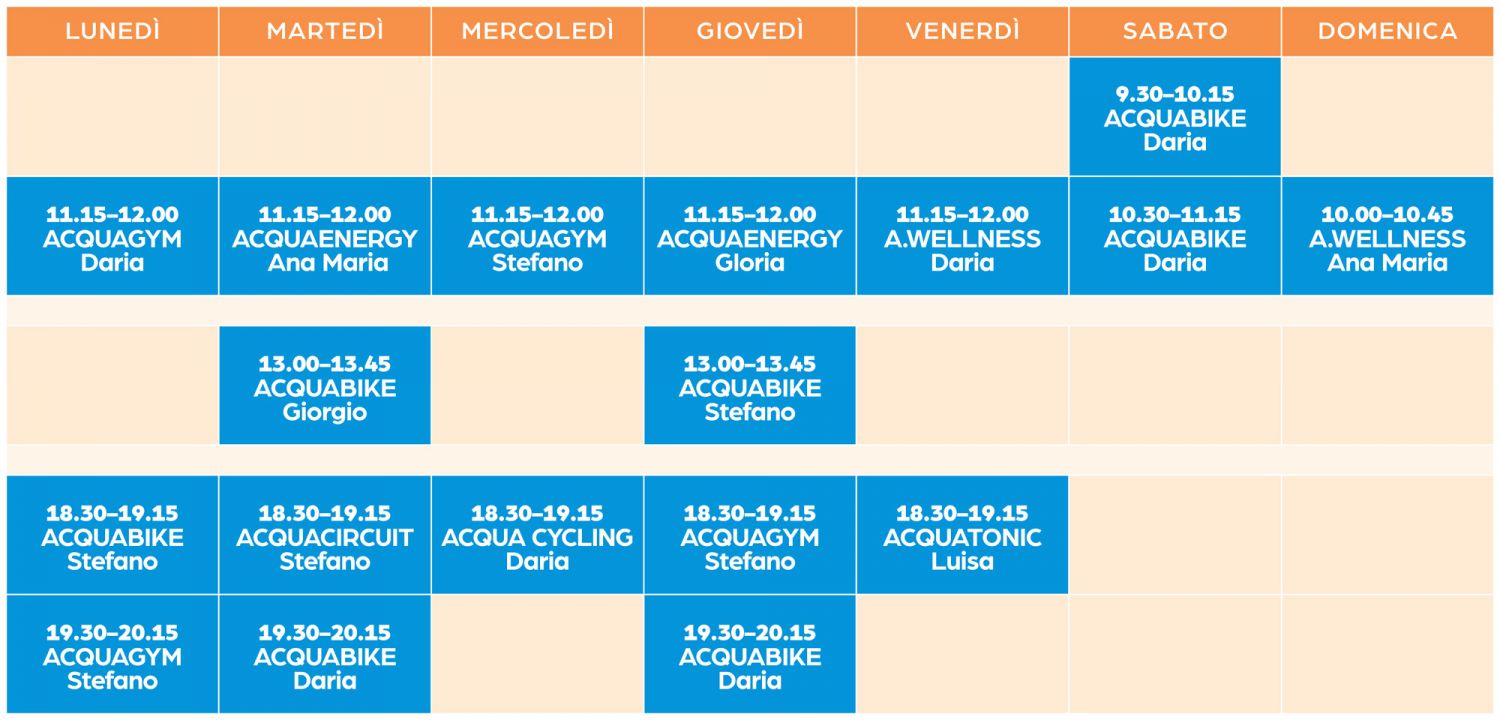 | LUNEDÌ | MARTEDÌ | MERCOLEDÌ | GIOVEDÌ | VENERDÌ | SABATO | DOMENICA |
|---|---|---|---|---|---|---|
| | | | | | 9.30–10.15 ACQUABIKE Daria | |
| 11.15–12.00 ACQUAGYM Daria | 11.15–12.00 ACQUAENERGY Ana Maria | 11.15–12.00 ACQUAGYM Stefano | 11.15–12.00 ACQUAENERGY Gloria | 11.15–12.00 A.WELLNESS Daria | 10.30–11.15 ACQUABIKE Daria | 10.00–10.45 A.WELLNESS Ana Maria |
| | 13.00–13.45 ACQUABIKE Giorgio | | 13.00–13.45 ACQUABIKE Stefano | | | |
| 18.30–19.15 ACQUABIKE Stefano | 18.30–19.15 ACQUACIRCUIT Stefano | 18.30–19.15 ACQUA CYCLING Daria | 18.30–19.15 ACQUAGYM Stefano | 18.30–19.15 ACQUATONIC Luisa | | |
| 19.30–20.15 ACQUAGYM Stefano | 19.30–20.15 ACQUABIKE Daria | | 19.30–20.15 ACQUABIKE Daria | | | |